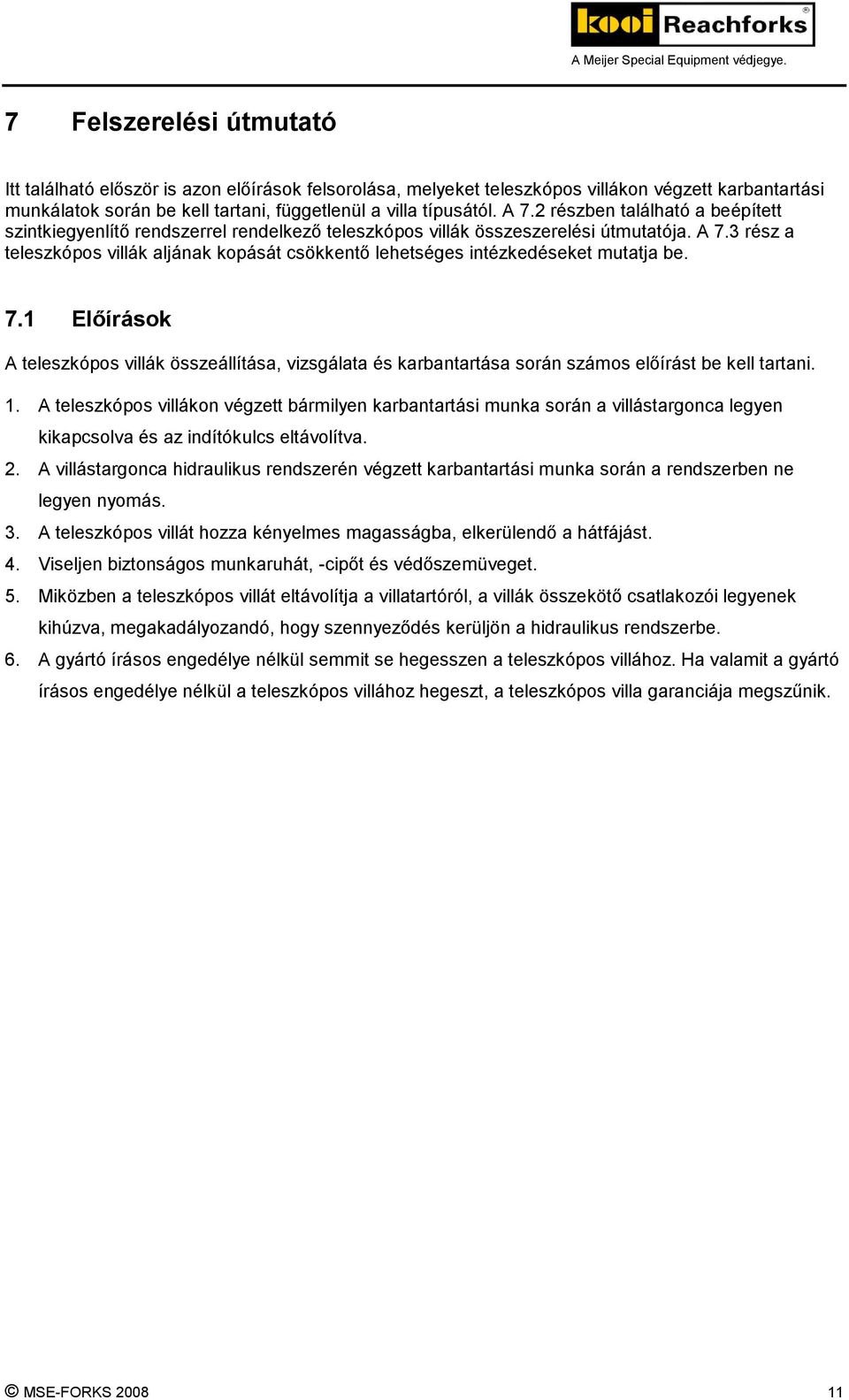 kooi Reachforks®
A Meijer Special Equipment védjegye.

7 Felszerelési útmutató

Itt található először is azon előírások felsorolása, melyeket teleszkópos villákon végzett karbantartási munkálatok során be kell tartani, függetlenül a villa típusától. A 7.2 részben található a beépített szintkiegyenlítő rendszerrel rendelkező teleszkópos villák összeszerelési útmutatója. A 7.3 rész a teleszkópos villák aljának kopását csökkentő lehetséges intézkedéseket mutatja be.

7.1 Előírások

A teleszkópos villák összeállítása, vizsgálata és karbantartása során számos előírást be kell tartani.

1. A teleszkópos villákon végzett bármilyen karbantartási munka során a villástargonca legyen kikapcsolva és az indítókulcs eltávolítva.
2. A villástargonca hidraulikus rendszerén végzett karbantartási munka során a rendszerben ne legyen nyomás.
3. A teleszkópos villát hozza kényelmes magasságba, elkerülendő a hátfájást.
4. Viseljen biztonságos munkaruhát, -cipőt és védőszemüveget.
5. Miközben a teleszkópos villát eltávolítja a villatartóról, a villák összekötő csatlakozói legyenek kihúzva, megakadályozandó, hogy szennyeződés kerüljön a hidraulikus rendszerbe.
6. A gyártó írásos engedélye nélkül semmit se hegesszen a teleszkópos villához. Ha valamit a gyártó írásos engedélye nélkül a teleszkópos villához hegeszt, a teleszkópos villa garanciája megszűnik.

© MSE-FORKS 2008 11